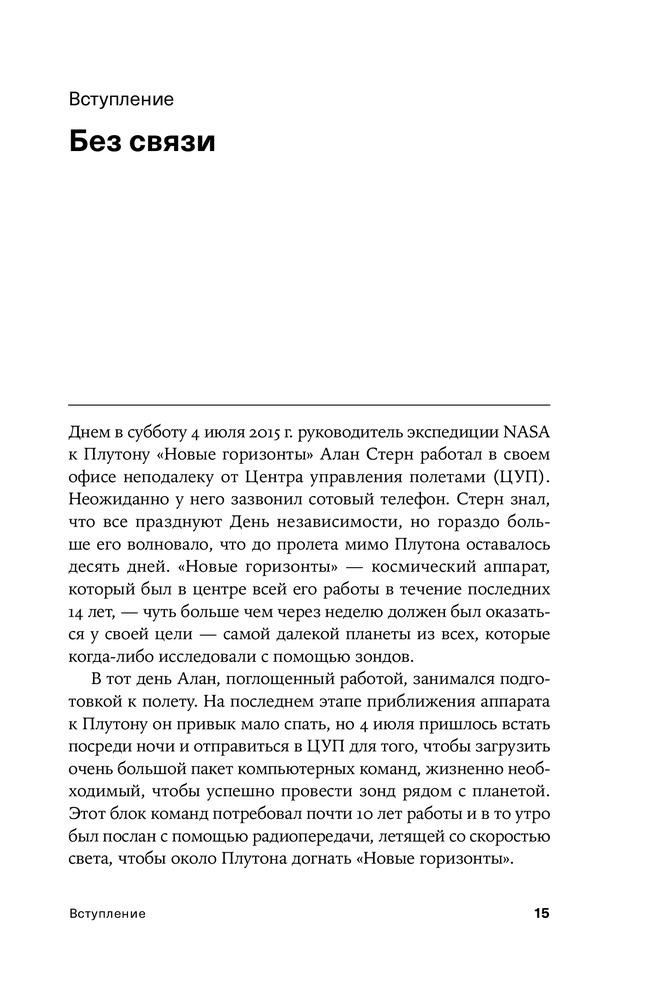 Вступление

Без связи

Днем в субботу 4 июля 2015 г. руководитель экспедиции NASA к Плутону «Новые горизонты» Алан Стерн работал в своем офисе неподалеку от Центра управления полетами (ЦУП). Неожиданно у него зазвонил сотовый телефон. Стерн знал, что все празднуют День независимости, но гораздо больше его волновало, что до пролета мимо Плутона оставалось десять дней. «Новые горизонты» — космический аппарат, который был в центре всей его работы в течение последних 14 лет, — чуть больше чем через неделю должен был оказаться у своей цели — самой далекой планеты из всех, которые когда-либо исследовали с помощью зондов.

В тот день Алан, поглощенный работой, занимался подготовкой к полету. На последнем этапе приближения аппарата к Плутону он привык мало спать, но 4 июля пришлось встать посреди ночи и отправиться в ЦУП для того, чтобы загрузить очень большой пакет компьютерных команд, жизненно необходимый, чтобы успешно провести зонд рядом с планетой. Этот блок команд потребовал почти 10 лет работы и в то утро был послан с помощью радиопередачи, летящей со скоростью света, чтобы около Плутона догнать «Новые горизонты».

Вступление 15